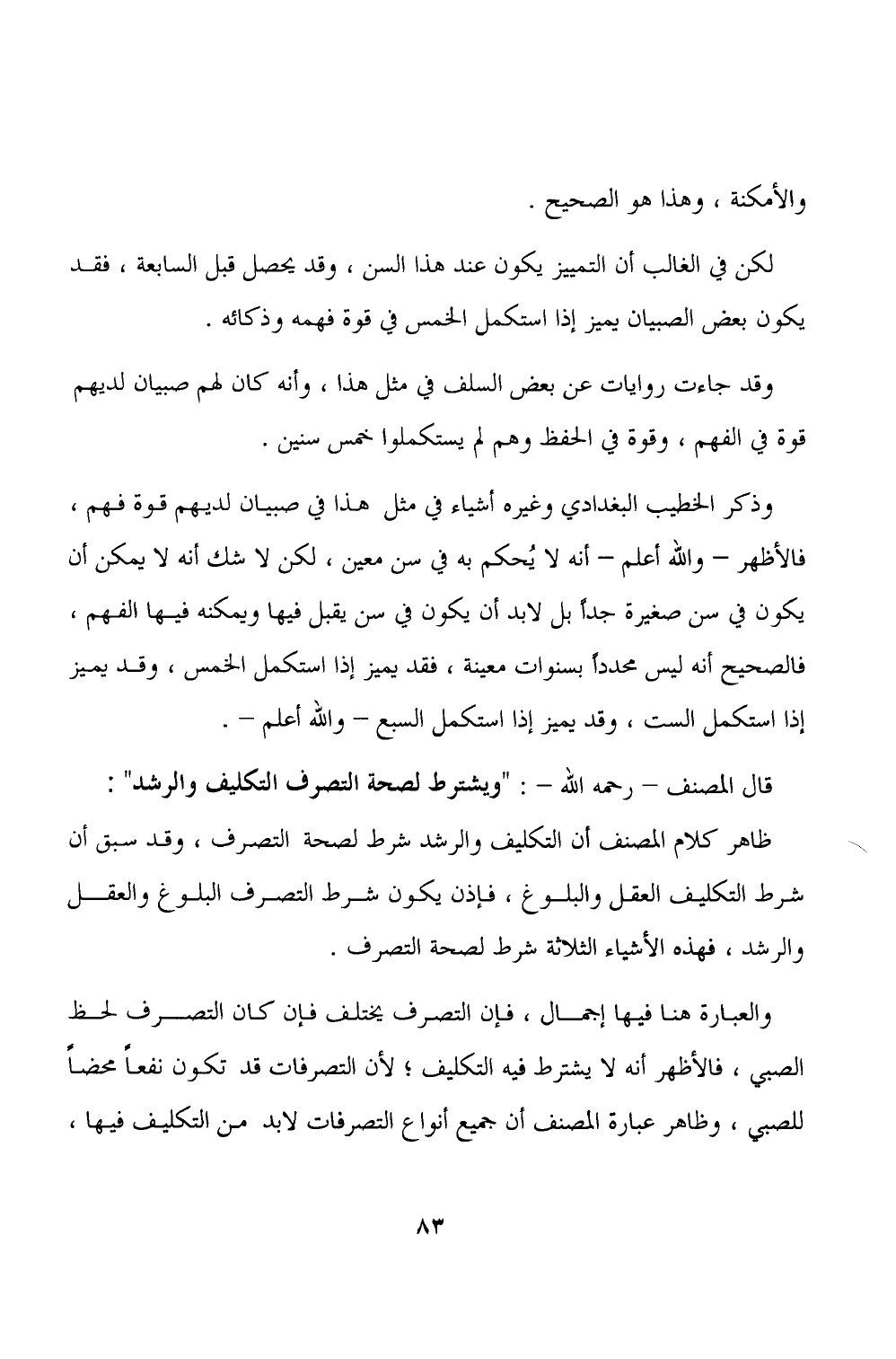 والأمكنة ، وهذا هو الصحيح .

لكن في الغالب أن التمييز يكون عند هذا السن ، وقد يحصل قبل السابعة ، فقد يكون بعض الصبيان يميز إذا استكمل الخمس في قوة فهمه وذكائه .

وقد جاءت روايات عن بعض السلف في مثل هذا ، وأنه كان لهم صبيان لديهم قوة في الفهم ، وقوة في الحفظ وهم لم يستكملوا خمس سنين .

وذكر الخطيب البغدادي وغيره أشياء في مثل هذا في صبيان لديهم قوة فهم ، فالأظهر – والله أعلم – أنه لا يُحكم به في سن معين ، لكن لا شك أنه لا يمكن أن يكون في سن صغيرة جداً بل لابد أن يكون في سن يقبل فيها ويمكنه فيها الفهم ، فالصحيح أنه ليس محدداً بسنوات معينة ، فقد يميز إذا استكمل الخمس ، وقد يميز إذا استكمل الست ، وقد يميز إذا استكمل السبع – والله أعلم – .

قال المصنف – رحمه الله – : "ويشترط لصحة التصرف التكليف والرشد" :

ظاهر كلام المصنف أن التكليف والرشد شرط لصحة التصرف ، وقد سبق أن شرط التكليف العقل والبلوغ ، فإذن يكون شرط التصرف البلوغ والعقل والرشد ، فهذه الأشياء الثلاثة شرط لصحة التصرف .

والعبارة هنا فيها إجمال ، فإن التصرف يختلف فإن كان التصرف لحظ الصبي ، فالأظهر أنه لا يشترط فيه التكليف ؛ لأن التصرفات قد تكون نفعاً محضاً للصبي ، وظاهر عبارة المصنف أن جميع أنواع التصرفات لابد من التكليف فيها ،

٨٣